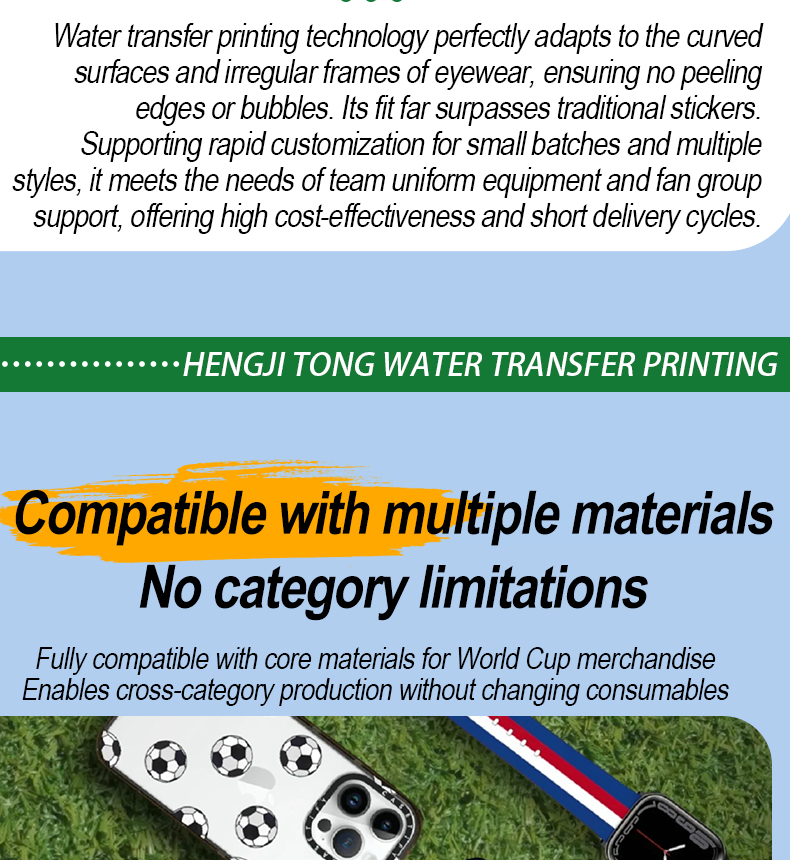 Water transfer printing technology perfectly adapts to the curved surfaces and irregular frames of eyewear, ensuring no peeling edges or bubbles. Its fit far surpasses traditional stickers. Supporting rapid customization for small batches and multiple styles, it meets the needs of team uniform equipment and fan group support, offering high cost-effectiveness and short delivery cycles.

HENGJI TONG WATER TRANSFER PRINTING

Compatible with multiple materials
No category limitations

Fully compatible with core materials for World Cup merchandise
Enables cross-category production without changing consumables